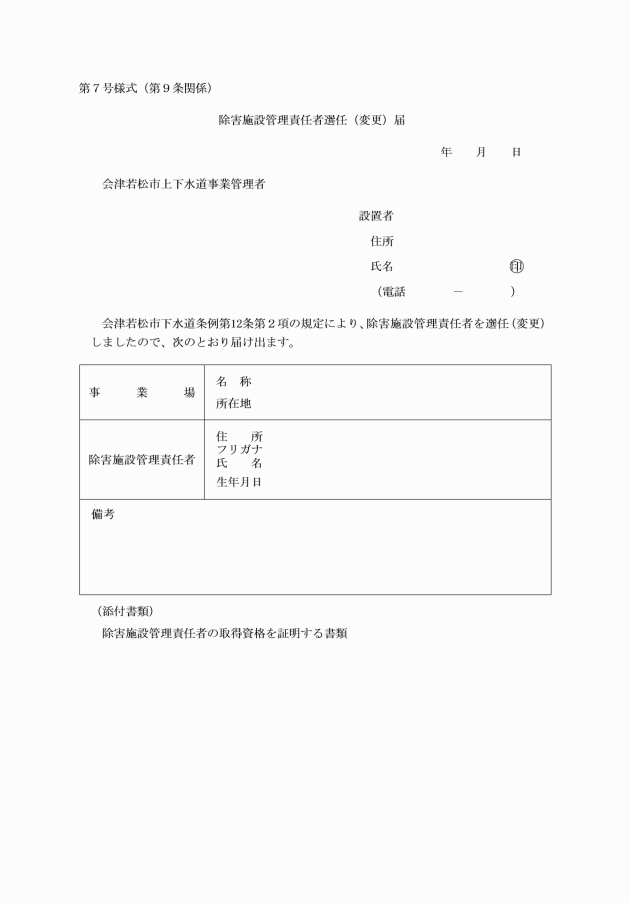 第７号様式（第９条関係）

除害施設管理責任者選任（変更）届

年　　月　　日

会津若松市上下水道事業管理者

設置者

住所

氏名　　　　　　　　　㊞

（電話　　　　－　　　　）

会津若松市下水道条例第12条第２項の規定により、除害施設管理責任者を選任（変更）しましたので、次のとおり届け出ます。

| 事　　業　　場 | 名　称<br>所在地 |
|---|---|
| 除害施設管理責任者 | 住　　所<br>フリガナ<br>氏　　名<br>生年月日 |
| 備考 | |

（添付書類）

除害施設管理責任者の取得資格を証明する書類